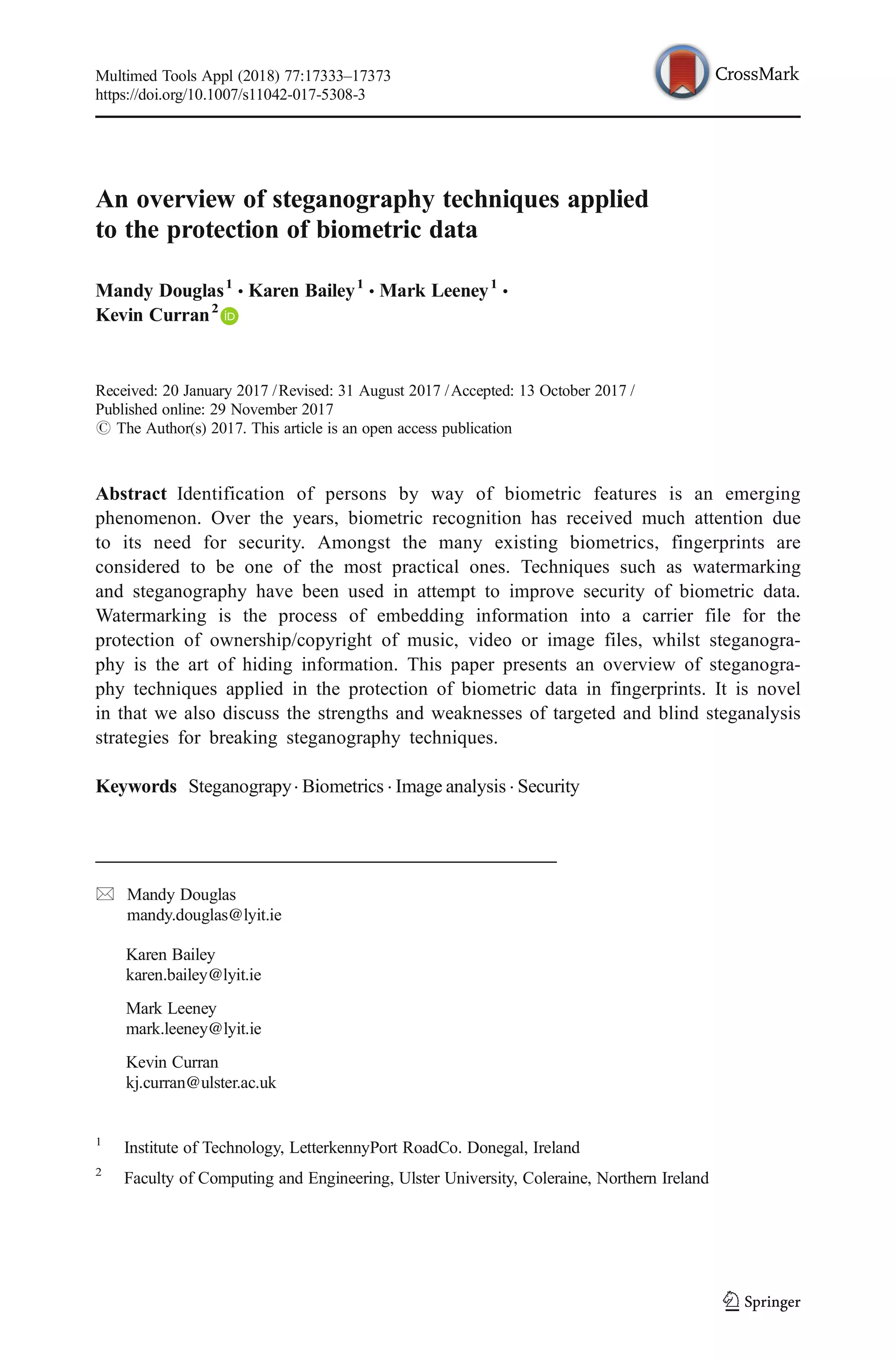 Multimed Tools Appl (2018) 77:17333–17373
https://doi.org/10.1007/s11042-017-5308-3

CrossMark

An overview of steganography techniques applied to the protection of biometric data

Mandy Douglas$^1$ · Karen Bailey$^1$ · Mark Leeney$^1$ · Kevin Curran$^2$

Received: 20 January 2017 / Revised: 31 August 2017 / Accepted: 13 October 2017 / Published online: 29 November 2017
© The Author(s) 2017. This article is an open access publication

Abstract Identification of persons by way of biometric features is an emerging phenomenon. Over the years, biometric recognition has received much attention due to its need for security. Amongst the many existing biometrics, fingerprints are considered to be one of the most practical ones. Techniques such as watermarking and steganography have been used in attempt to improve security of biometric data. Watermarking is the process of embedding information into a carrier file for the protection of ownership/copyright of music, video or image files, whilst steganography is the art of hiding information. This paper presents an overview of steganography techniques applied in the protection of biometric data in fingerprints. It is novel in that we also discuss the strengths and weaknesses of targeted and blind steganalysis strategies for breaking steganography techniques.

Keywords Steganograpy · Biometrics · Image analysis · Security

Mandy Douglas
mandy.douglas@lyit.ie

Karen Bailey
karen.bailey@lyit.ie

Mark Leeney
mark.leeney@lyit.ie

Kevin Curran
kj.curran@ulster.ac.uk

$^1$ Institute of Technology, LetterkennyPort RoadCo. Donegal, Ireland

$^2$ Faculty of Computing and Engineering, Ulster University, Coleraine, Northern Ireland

Springer